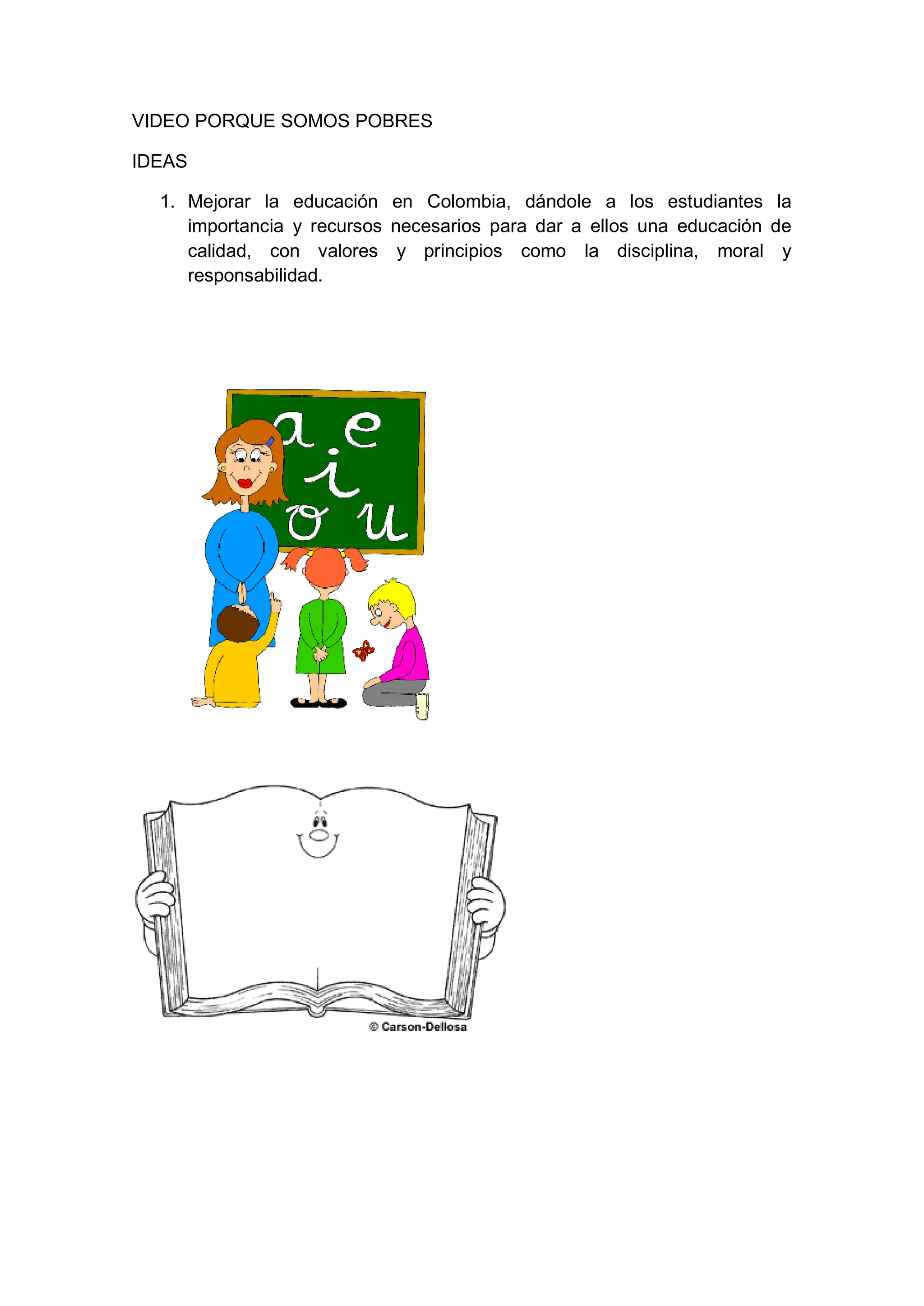 VIDEO PORQUE SOMOS POBRES

IDEAS

1. Mejorar la educación en Colombia, dándole a los estudiantes la importancia y recursos necesarios para dar a ellos una educación de calidad, con valores y principios como la disciplina, moral y responsabilidad.

a e
i
o u

© Carson-Dellosa